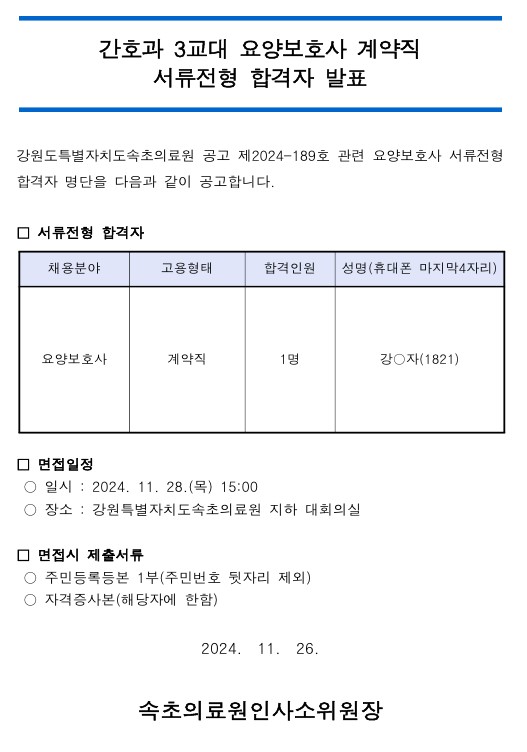 간호과 3교대 요양보호사 계약직
서류전형 합격자 발표

강원도특별자치도속초의료원 공고 제2024-189호 관련 요양보호사 서류전형 합격자 명단을 다음과 같이 공고합니다.

□ 서류전형 합격자

| 채용분야 | 고용형태 | 합격인원 | 성명(휴대폰 마지막4자리) |
|---|---|---|---|
| 요양보호사 | 계약직 | 1명 | 강○자(1821) |

□ 면접일정
○ 일시 : 2024. 11. 28.(목) 15:00
○ 장소 : 강원특별자치도속초의료원 지하 대회의실

□ 면접시 제출서류
○ 주민등록등본 1부(주민번호 뒷자리 제외)
○ 자격증사본(해당자에 한함)

2024. 11. 26.

속초의료원인사소위원장